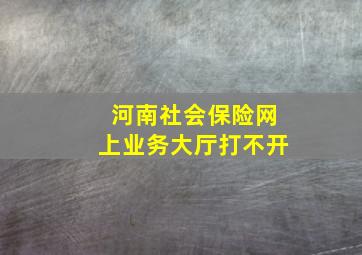 河南社会保险网上业务大厅打不开